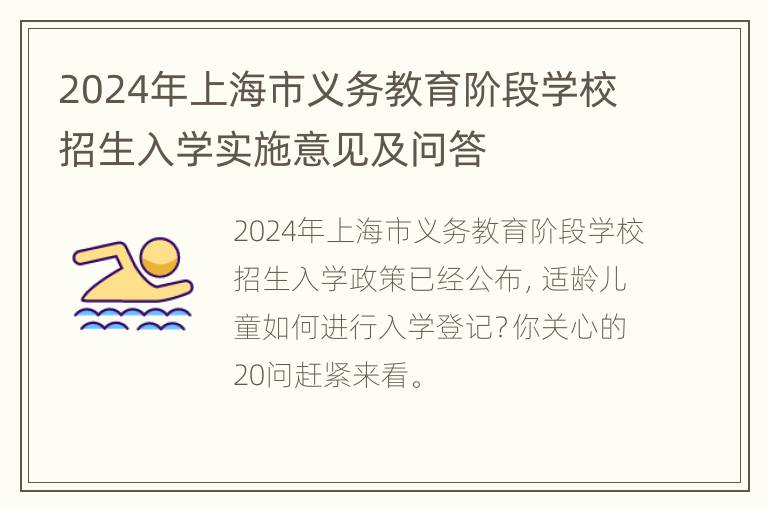 2024年上海市义务教育阶段学校招生入学实施意见及问答

2024年上海市义务教育阶段学校招生入学政策已经公布，适龄儿童如何进行入学登记？你关心的20问赶紧来看。